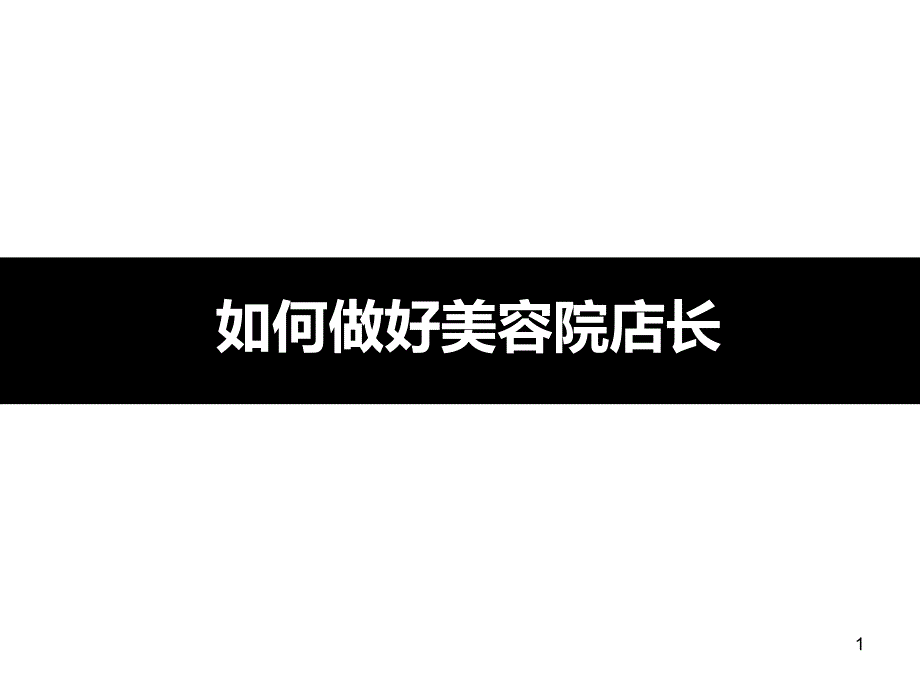 如何做好美容院店长

1